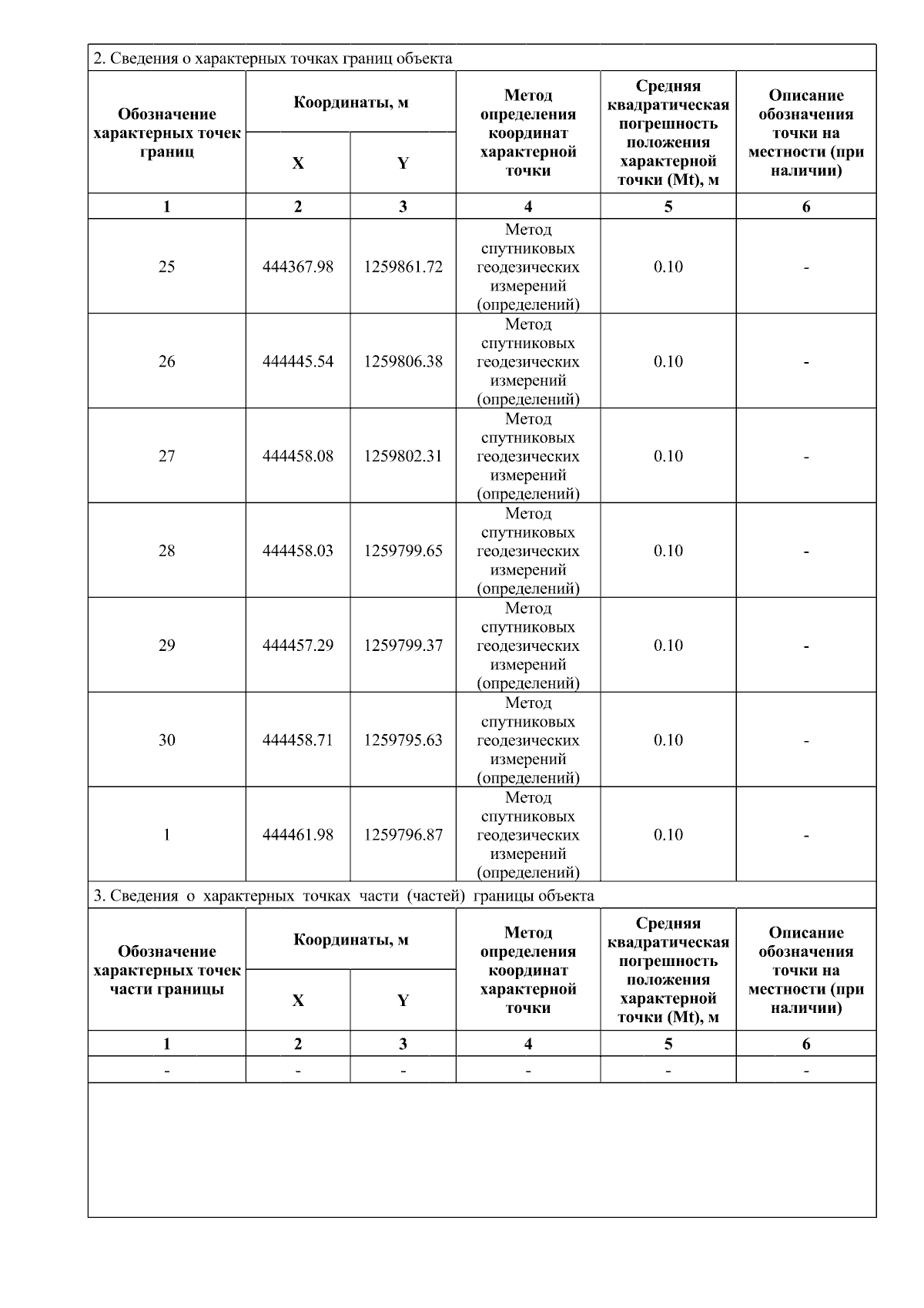 2. Сведения о характерных точках границ объекта

| Обозначение характерных точек границ | Координаты, м X | Координаты, м Y | Метод определения координат характерной точки | Средняя квадратическая погрешность положения характерной точки (Mt), м | Описание обозначения точки на местности (при наличии) |
|---|---|---|---|---|---|
| 1 | 2 | 3 | 4 | 5 | 6 |
| 25 | 444367.98 | 1259861.72 | Метод спутниковых геодезических измерений (определений) | 0.10 | - |
| 26 | 444445.54 | 1259806.38 | Метод спутниковых геодезических измерений (определений) | 0.10 | - |
| 27 | 444458.08 | 1259802.31 | Метод спутниковых геодезических измерений (определений) | 0.10 | - |
| 28 | 444458.03 | 1259799.65 | Метод спутниковых геодезических измерений (определений) | 0.10 | - |
| 29 | 444457.29 | 1259799.37 | Метод спутниковых геодезических измерений (определений) | 0.10 | - |
| 30 | 444458.71 | 1259795.63 | Метод спутниковых геодезических измерений (определений) | 0.10 | - |
| 1 | 444461.98 | 1259796.87 | Метод спутниковых геодезических измерений (определений) | 0.10 | - |

3. Сведения о характерных точках части (частей) границы объекта

| Обозначение характерных точек части границы | Координаты, м X | Координаты, м Y | Метод определения координат характерной точки | Средняя квадратическая погрешность положения характерной точки (Mt), м | Описание обозначения точки на местности (при наличии) |
|---|---|---|---|---|---|
| 1 | 2 | 3 | 4 | 5 | 6 |
| - | - | - | - | - | - |